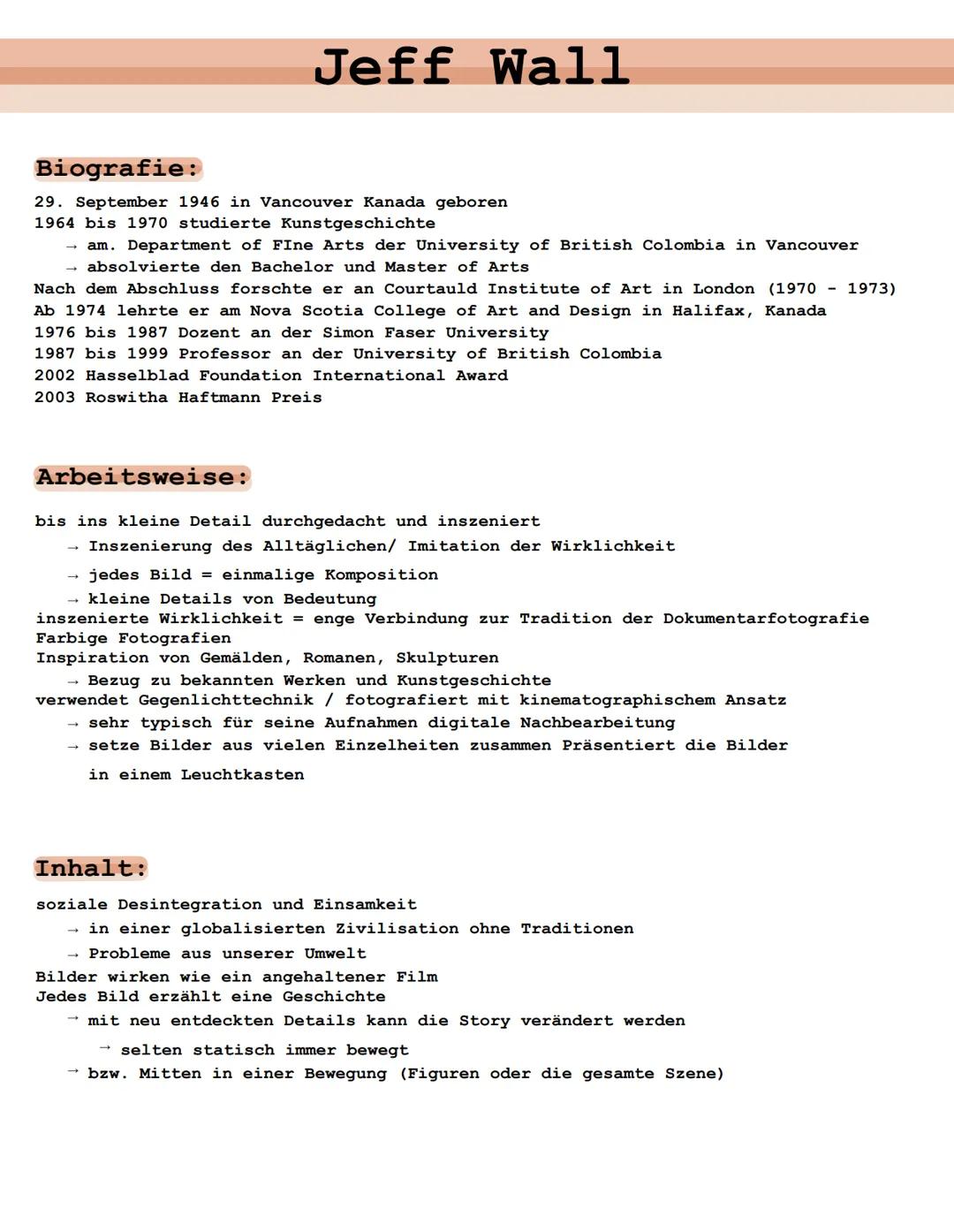 Jeff Wall

Biografie:

29. September 1946 in Vancouver Kanada geboren
1964 bis 1970 studierte Kunstgeschichte
→ am. Department of FIne Arts der University of British Colombia in Vancouver
→ absolvierte den Bachelor und Master of Arts
Nach dem Abschluss forschte er an Courtauld Institute of Art in London (1970 - 1973)
Ab 1974 lehrte er am Nova Scotia College of Art and Design in Halifax, Kanada
1976 bis 1987 Dozent an der Simon Faser University
1987 bis 1999 Professor an der University of British Colombia
2002 Hasselblad Foundation International Award
2003 Roswitha Haftmann Preis

Arbeitsweise:

bis ins kleine Detail durchgedacht und inszeniert
→ Inszenierung des Alltäglichen/ Imitation der Wirklichkeit
→ jedes Bild = einmalige Komposition
→ kleine Details von Bedeutung
inszenierte Wirklichkeit = enge Verbindung zur Tradition der Dokumentarfotografie
Farbige Fotografien
Inspiration von Gemälden, Romanen, Skulpturen
→ Bezug zu bekannten Werken und Kunstgeschichte
verwendet Gegenlichttechnik / fotografiert mit kinematographischem Ansatz
→ sehr typisch für seine Aufnahmen digitale Nachbearbeitung
→ setze Bilder aus vielen Einzelheiten zusammen Präsentiert die Bilder in einem Leuchtkasten

Inhalt:

soziale Desintegration und Einsamkeit
→ in einer globalisierten Zivilisation ohne Traditionen
→ Probleme aus unserer Umwelt
Bilder wirken wie ein angehaltener Film
Jedes Bild erzählt eine Geschichte
→ mit neu entdeckten Details kann die Story verändert werden
→ selten statisch immer bewegt
→ bzw. Mitten in einer Bewegung (Figuren oder die gesamte Szene)